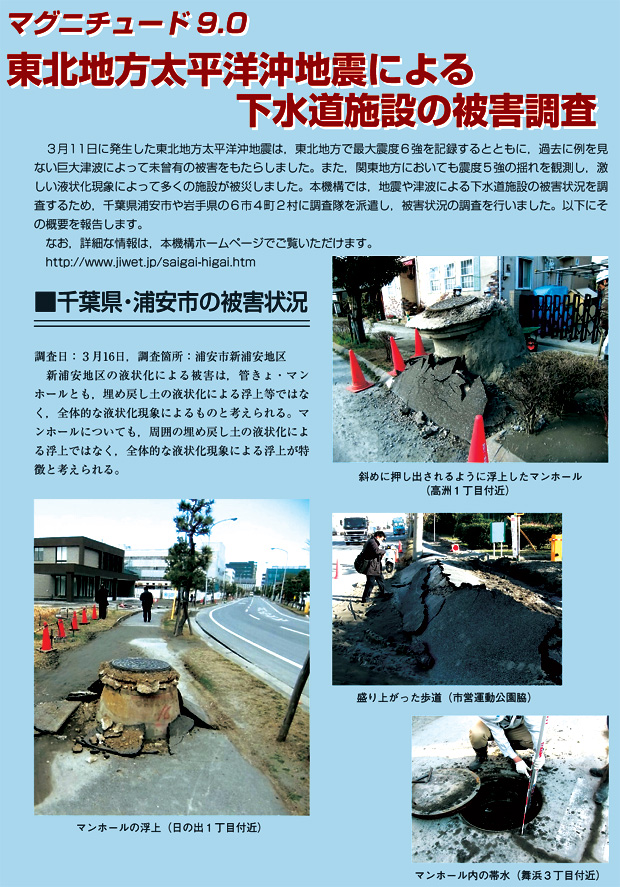 マグニチュード 9.0
東北地方太平洋沖地震による
下水道施設の被害調査

3月11日に発生した東北地方太平洋沖地震は，東北地方で最大震度6強を記録するとともに，過去に例を見ない巨大津波によって未曾有の被害をもたらしました。また，関東地方においても震度5強の揺れを観測し，激しい液状化現象によって多くの施設が被災しました。本機構では，地震や津波による下水道施設の被害状況を調査するため，千葉県浦安市や岩手県の6市4町2村に調査隊を派遣し，被害状況の調査を行いました。以下にその概要を報告します。

なお，詳細な情報は，本機構ホームページでご覧いただけます。
http://www.jiwet.jp/saigai-higai.htm

■千葉県・浦安市の被害状況

調査日：3月16日，調査箇所：浦安市新浦安地区
新浦安地区の液状化による被害は，管きょ・マンホールとも，埋め戻し土の液状化による浮上等ではなく，全体的な液状化現象によるものと考えられる。マンホールについても，周囲の埋め戻し土の液状化による浮上ではなく，全体的な液状化現象による浮上が特徴と考えられる。

斜めに押し出されるように浮上したマンホール
（高洲1丁目付近）

盛り上がった歩道（市営運動公園脇）

マンホールの浮上（日の出1丁目付近）

マンホール内の滞水（舞浜3丁目付近）